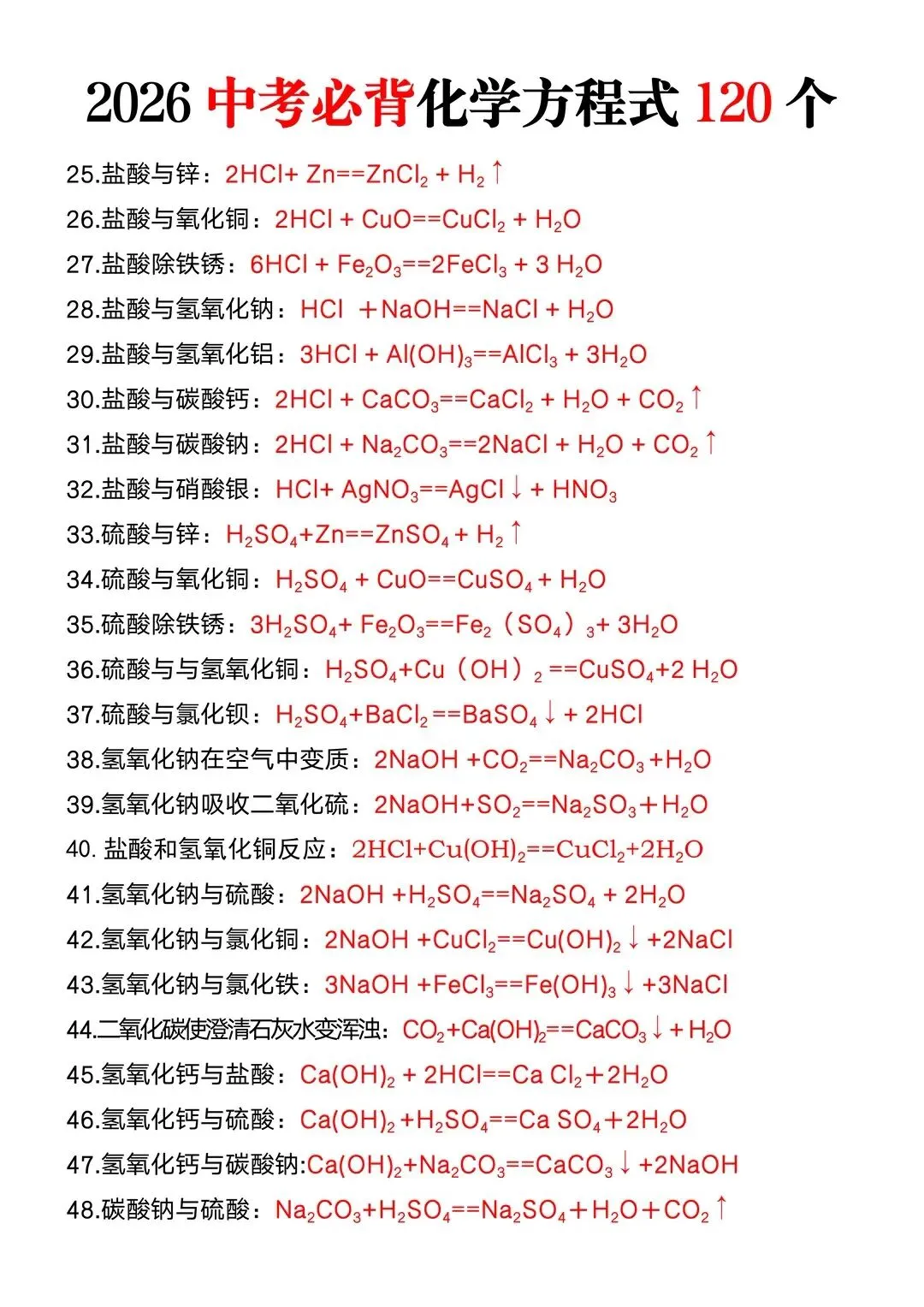 2026 中考必背化学方程式 120 个

25.盐酸与锌：$2HCl + Zn == ZnCl_2 + H_2\uparrow$

26.盐酸与氧化铜：$2HCl + CuO == CuCl_2 + H_2O$

27.盐酸除铁锈：$6HCl + Fe_2O_3 == 2FeCl_3 + 3H_2O$

28.盐酸与氢氧化钠：$HCl + NaOH == NaCl + H_2O$

29.盐酸与氢氧化铝：$3HCl + Al(OH)_3 == AlCl_3 + 3H_2O$

30.盐酸与碳酸钙：$2HCl + CaCO_3 == CaCl_2 + H_2O + CO_2\uparrow$

31.盐酸与碳酸钠：$2HCl + Na_2CO_3 == 2NaCl + H_2O + CO_2\uparrow$

32.盐酸与硝酸银：$HCl + AgNO_3 == AgCl\downarrow + HNO_3$

33.硫酸与锌：$H_2SO_4 + Zn == ZnSO_4 + H_2\uparrow$

34.硫酸与氧化铜：$H_2SO_4 + CuO == CuSO_4 + H_2O$

35.硫酸除铁锈：$3H_2SO_4 + Fe_2O_3 == Fe_2(SO_4)_3 + 3H_2O$

36.硫酸与与氢氧化铜：$H_2SO_4 + Cu(OH)_2 == CuSO_4 + 2H_2O$

37.硫酸与氯化钡：$H_2SO_4 + BaCl_2 == BaSO_4\downarrow + 2HCl$

38.氢氧化钠在空气中变质：$2NaOH + CO_2 == Na_2CO_3 + H_2O$

39.氢氧化钠吸收二氧化硫：$2NaOH + SO_2 == Na_2SO_3 + H_2O$

40. 盐酸和氢氧化铜反应：$2HCl + Cu(OH)_2 == CuCl_2 + 2H_2O$

41.氢氧化钠与硫酸：$2NaOH + H_2SO_4 == Na_2SO_4 + 2H_2O$

42.氢氧化钠与氯化铜：$2NaOH + CuCl_2 == Cu(OH)_2\downarrow + 2NaCl$

43.氢氧化钠与氯化铁：$3NaOH + FeCl_3 == Fe(OH)_3\downarrow + 3NaCl$

44.二氧化碳使澄清石灰水变浑浊：$CO_2 + Ca(OH)_2 == CaCO_3\downarrow + H_2O$

45.氢氧化钙与盐酸：$Ca(OH)_2 + 2HCl == CaCl_2 + 2H_2O$

46.氢氧化钙与硫酸：$Ca(OH)_2 + H_2SO_4 == CaSO_4 + 2H_2O$

47.氢氧化钙与碳酸钠:$Ca(OH)_2 + Na_2CO_3 == CaCO_3\downarrow + 2NaOH$

48.碳酸钠与硫酸：$Na_2CO_3 + H_2SO_4 == Na_2SO_4 + H_2O + CO_2\uparrow$